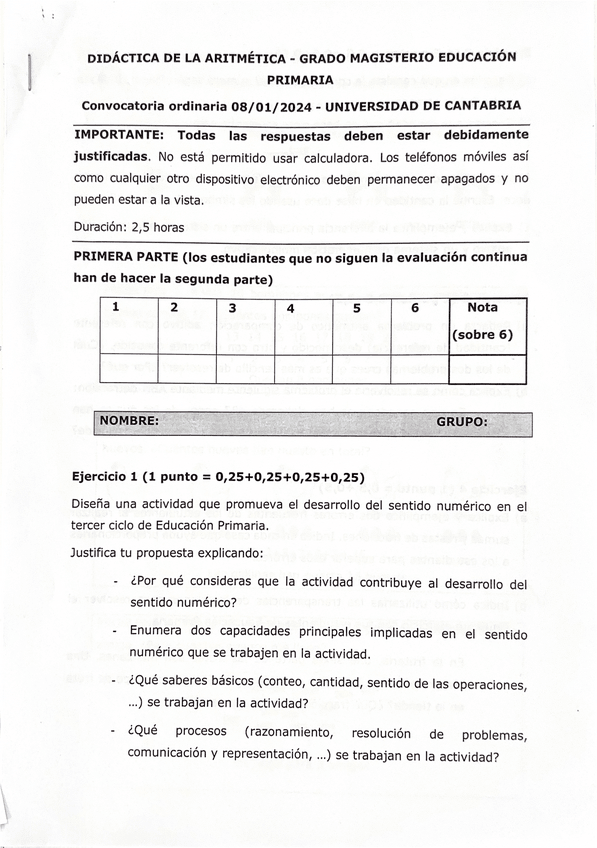 DIDÁCTICA DE LA ARITMÉTICA - GRADO MAGISTERIO EDUCACIÓN PRIMARIA

Convocatoria ordinaria 08/01/2024 - UNIVERSIDAD DE CANTABRIA

IMPORTANTE: Todas las respuestas deben estar debidamente justificadas. No está permitido usar calculadora. Los teléfonos móviles así como cualquier otro dispositivo electrónico deben permanecer apagados y no pueden estar a la vista.

Duración: 2,5 horas

PRIMERA PARTE (los estudiantes que no siguen la evaluación continua han de hacer la segunda parte)

| 1 | 2 | 3 | 4 | 5 | 6 | Nota (sobre 6) |
|---|---|---|---|---|---|---|
| | | | | | | |

NOMBRE: GRUPO:

Ejercicio 1 (1 punto = 0,25+0,25+0,25+0,25)

Diseña una actividad que promueva el desarrollo del sentido numérico en el tercer ciclo de Educación Primaria.

Justifica tu propuesta explicando:

- ¿Por qué consideras que la actividad contribuye al desarrollo del sentido numérico?

- Enumera dos capacidades principales implicadas en el sentido numérico que se trabajen en la actividad.

- ¿Qué saberes básicos (conteo, cantidad, sentido de las operaciones, ...) se trabajan en la actividad?

- ¿Qué procesos (razonamiento, resolución de problemas, comunicación y representación, ...) se trabajan en la actividad?